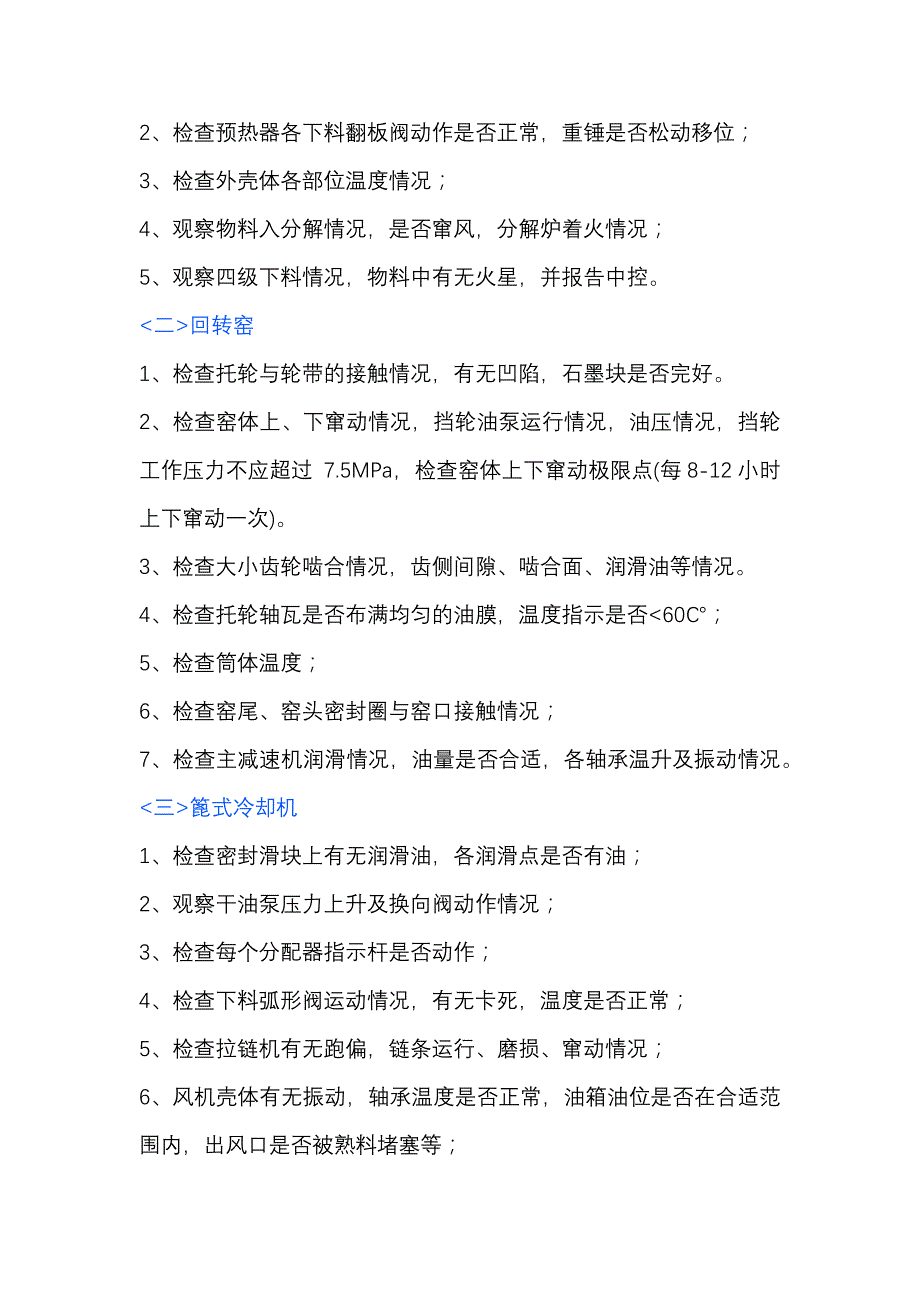 2、检查预热器各下料翻板阀动作是否正常，重锤是否松动移位；

3、检查外壳体各部位温度情况；

4、观察物料入分解情况，是否窜风，分解炉着火情况；

5、观察四级下料情况，物料中有无火星，并报告中控。

<二>回转窑

1、检查托轮与轮带的接触情况，有无凹陷，石墨块是否完好。

2、检查窑体上、下窜动情况，挡轮油泵运行情况，油压情况，挡轮工作压力不应超过 7.5MPa，检查窑体上下窜动极限点(每 8-12 小时上下窜动一次)。

3、检查大小齿轮啮合情况，齿侧间隙、啮合面、润滑油等情况。

4、检查托轮轴瓦是否布满均匀的油膜，温度指示是否<60C°；

5、检查筒体温度；

6、检查窑尾、窑头密封圈与窑口接触情况；

7、检查主减速机润滑情况，油量是否合适，各轴承温升及振动情况。

<三>篦式冷却机

1、检查密封滑块上有无润滑油，各润滑点是否有油；

2、观察干油泵压力上升及换向阀动作情况；

3、检查每个分配器指示杆是否动作；

4、检查下料弧形阀运动情况，有无卡死，温度是否正常；

5、检查拉链机有无跑偏，链条运行、磨损、窜动情况；

6、风机壳体有无振动，轴承温度是否正常，油箱油位是否在合适范围内，出风口是否被熟料堵塞等；